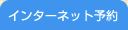 インターネット予約